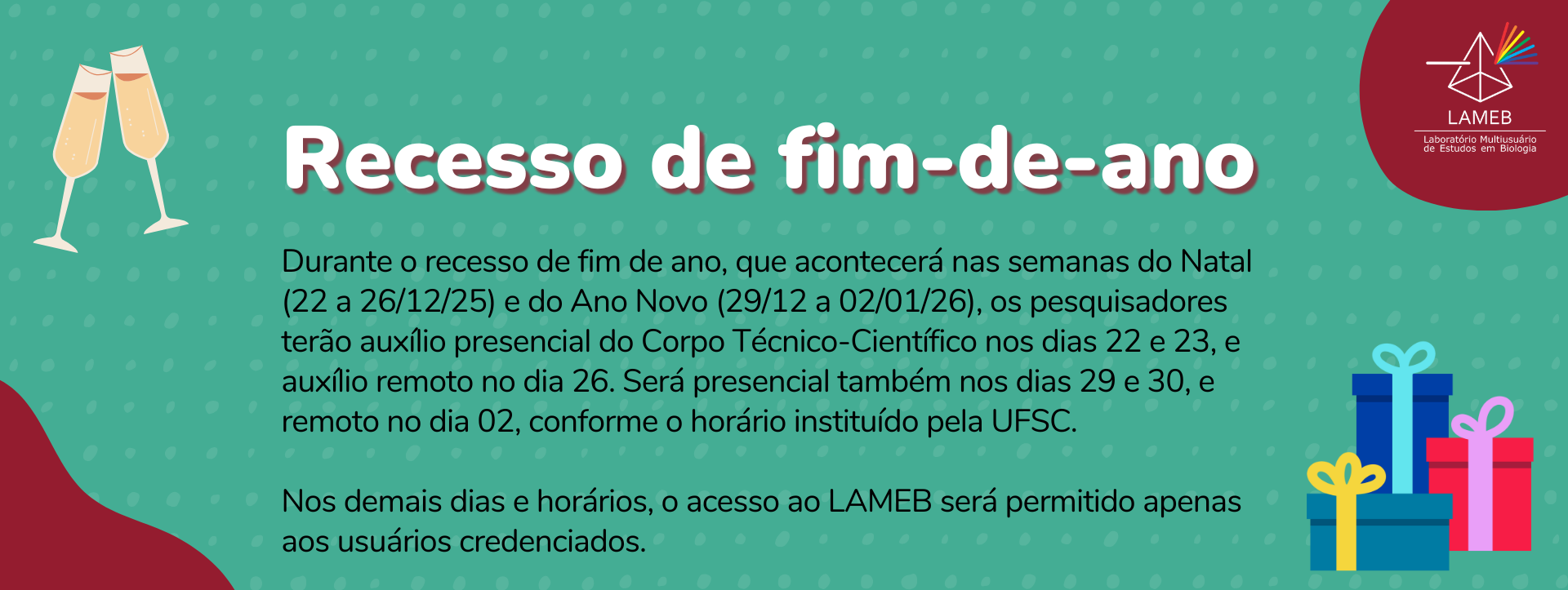 LAMEB
Laboratório Multiusuário de Estudos em Biologia

Recesso de fim-de-ano

Durante o recesso de fim de ano, que acontecerá nas semanas do Natal (22 a 26/12/25) e do Ano Novo (29/12 a 02/01/26), os pesquisadores terão auxílio presencial do Corpo Técnico-Científico nos dias 22 e 23, e auxílio remoto no dia 26. Será presencial também nos dias 29 e 30, e remoto no dia 02, conforme o horário instituído pela UFSC.

Nos demais dias e horários, o acesso ao LAMEB será permitido apenas aos usuários credenciados.